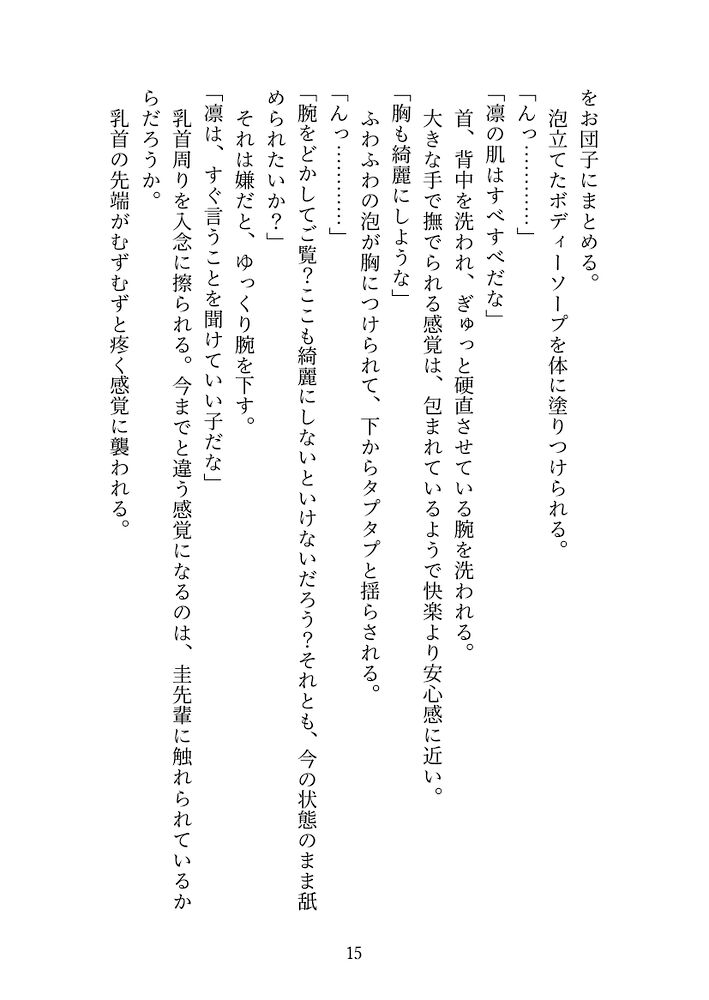 をお団子にまとめる。
　泡立てたボディーソープを体に塗りつけられる。
「んっ…………」
「凛の肌はすべすべだな」
　首、背中を洗われ、ぎゅっと硬直させている腕を洗われる。
　大きな手で撫でられる感覚は、包まれているようで快楽より安心感に近い。
「胸も綺麗にしような」
　ふわふわの泡が胸につけられて、下からタプタプと揺らされる。
「んっ…………」
「腕をどかしてご覧？ここも綺麗にしないといけないだろう？それとも、今の状態のまま舐められたいか？」
　それは嫌だと、ゆっくり腕を下す。
「凛は、すぐ言うことを聞けていい子だな」
　乳首周りを入念に擦られる。今までと違う感覚になるのは、圭先輩に触れられているからだろうか。
　乳首の先端がむずむずと疼く感覚に襲われる。

15